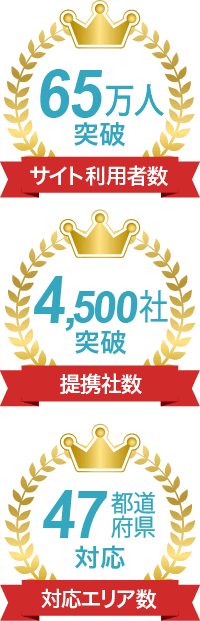 65万人
突破
サイト利用者数

4,500社
突破
提携社数

47都道府県
対応
対応エリア数